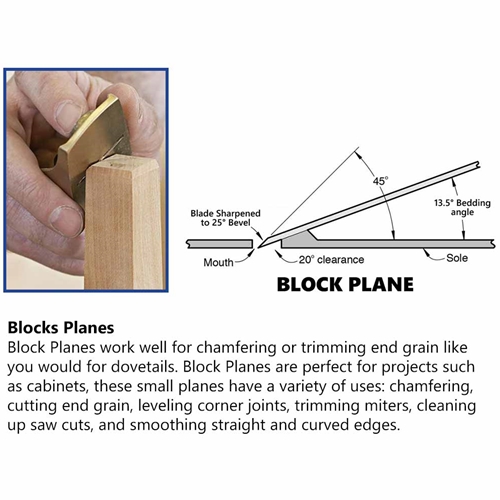 45°

13.5° Bedding angle

Blade Sharpened to 25° Bevel

Mouth

20° clearance

Sole

BLOCK PLANE

Blocks Planes
Block Planes work well for chamfering or trimming end grain like you would for dovetails. Block Planes are perfect for projects such as cabinets, these small planes have a variety of uses: chamfering, cutting end grain, leveling corner joints, trimming miters, cleaning up saw cuts, and smoothing straight and curved edges.